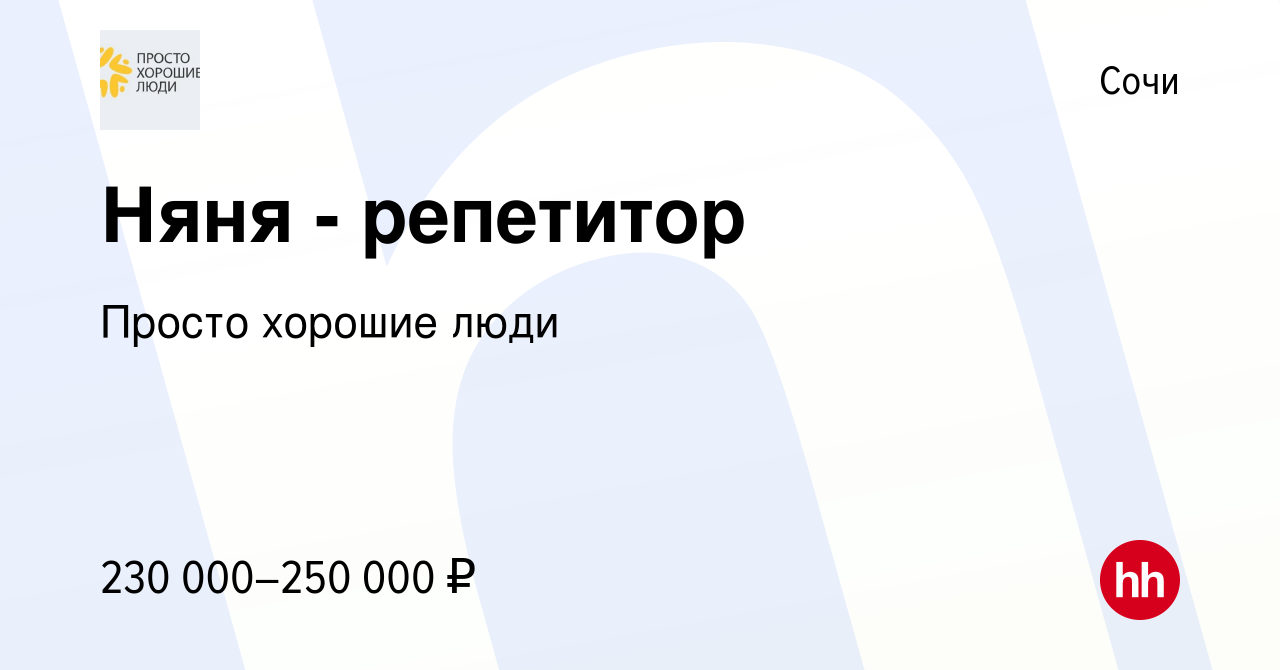 ПРОСТО ХОРОШИЕ ЛЮДИ

Сочи

Няня - репетитор

Просто хорошие люди

230 000–250 000 ₽

hh